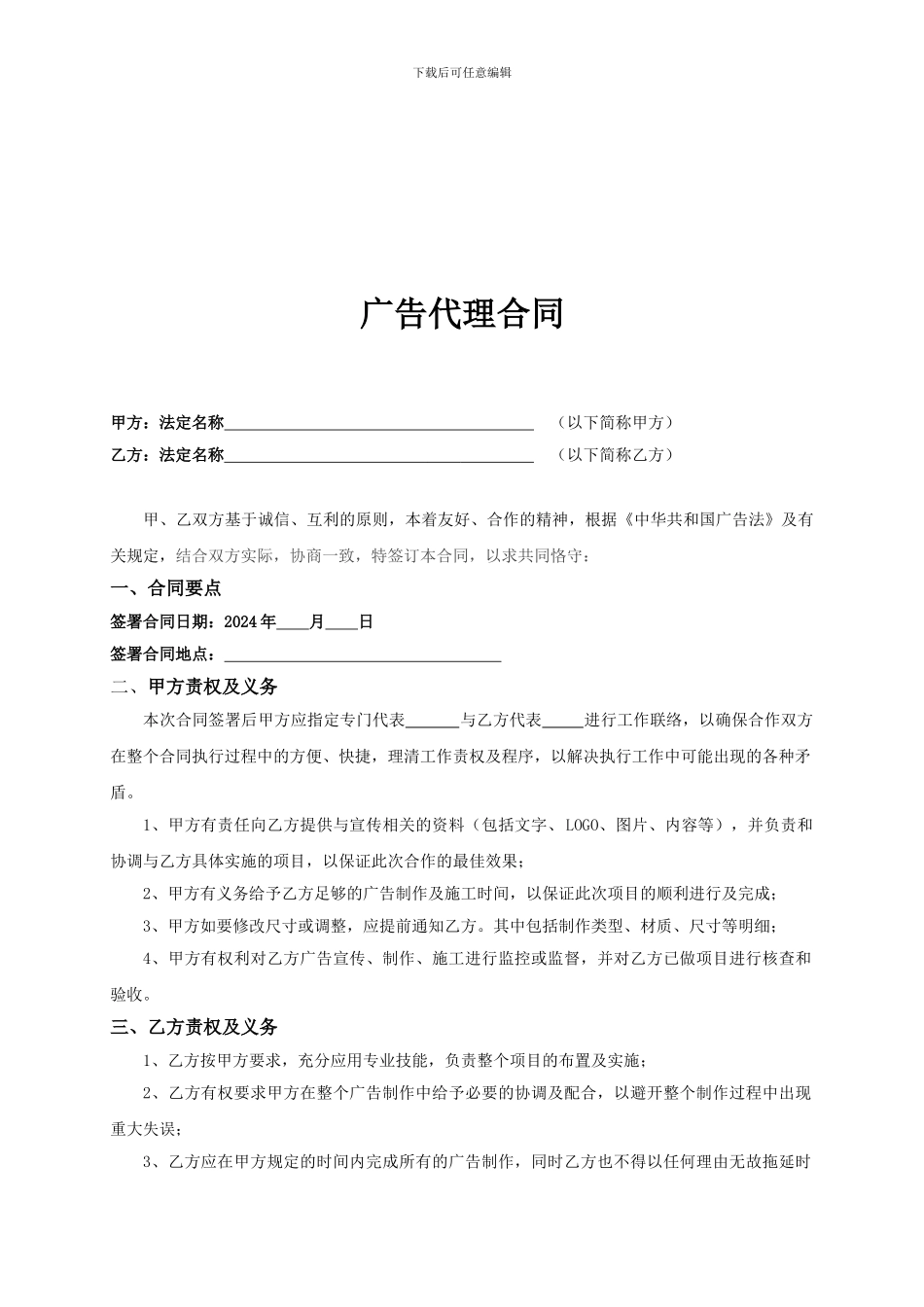 下载后可任意编辑

广告代理合同

甲方：法定名称______________________________________ （以下简称甲方）

乙方：法定名称______________________________________ （以下简称乙方）

甲、乙双方基于诚信、互利的原则，本着友好、合作的精神，根据《中华共和国广告法》及有关规定，结合双方实际，协商一致，特签订本合同，以求共同恪守：

一、合同要点

签署合同日期：2024年____月____日

签署合同地点：__________________________________

二、甲方责权及义务

本次合同签署后甲方应指定专门代表______与乙方代表_____进行工作联络，以确保合作双方在整个合同执行过程中的方便、快捷，理清工作责权及程序，以解决执行工作中可能出现的各种矛盾。

1、甲方有责任向乙方提供与宣传相关的资料（包括文字、LOGO、图片、内容等），并负责和协调与乙方具体实施的项目，以保证此次合作的最佳效果；

2、甲方有义务给予乙方足够的广告制作及施工时间，以保证此次项目的顺利进行及完成；

3、甲方如要修改尺寸或调整，应提前通知乙方。其中包括制作类型、材质、尺寸等明细；

4、甲方有权利对乙方广告宣传、制作、施工进行监控或监督，并对乙方已做项目进行核查和验收。

三、乙方责权及义务

1、乙方按甲方要求，充分应用专业技能，负责整个项目的布置及实施；

2、乙方有权要求甲方在整个广告制作中给予必要的协调及配合，以避开整个制作过程中出现重大失误；

3、乙方应在甲方规定的时间内完成所有的广告制作，同时乙方也不得以任何理由无故拖延时